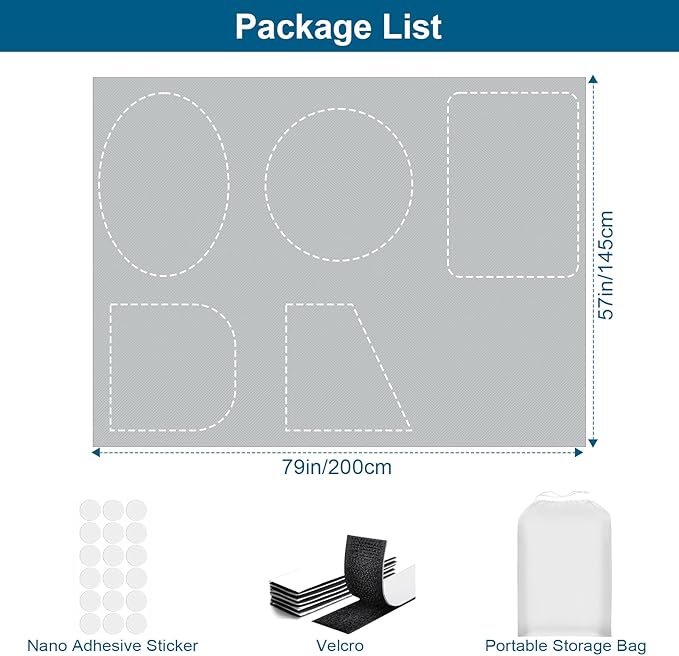 Package List

57in/145cm

79in/200cm

Nano Adhesive Sticker

Velcro

Portable Storage Bag